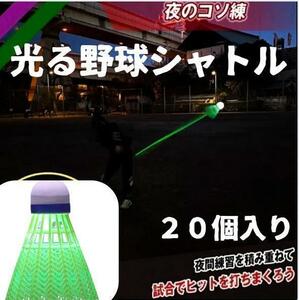 夜のコソ練

光る野球シャトル

２０個入り

夜間練習を積み重ねて

試合でヒットを打ちまくろう